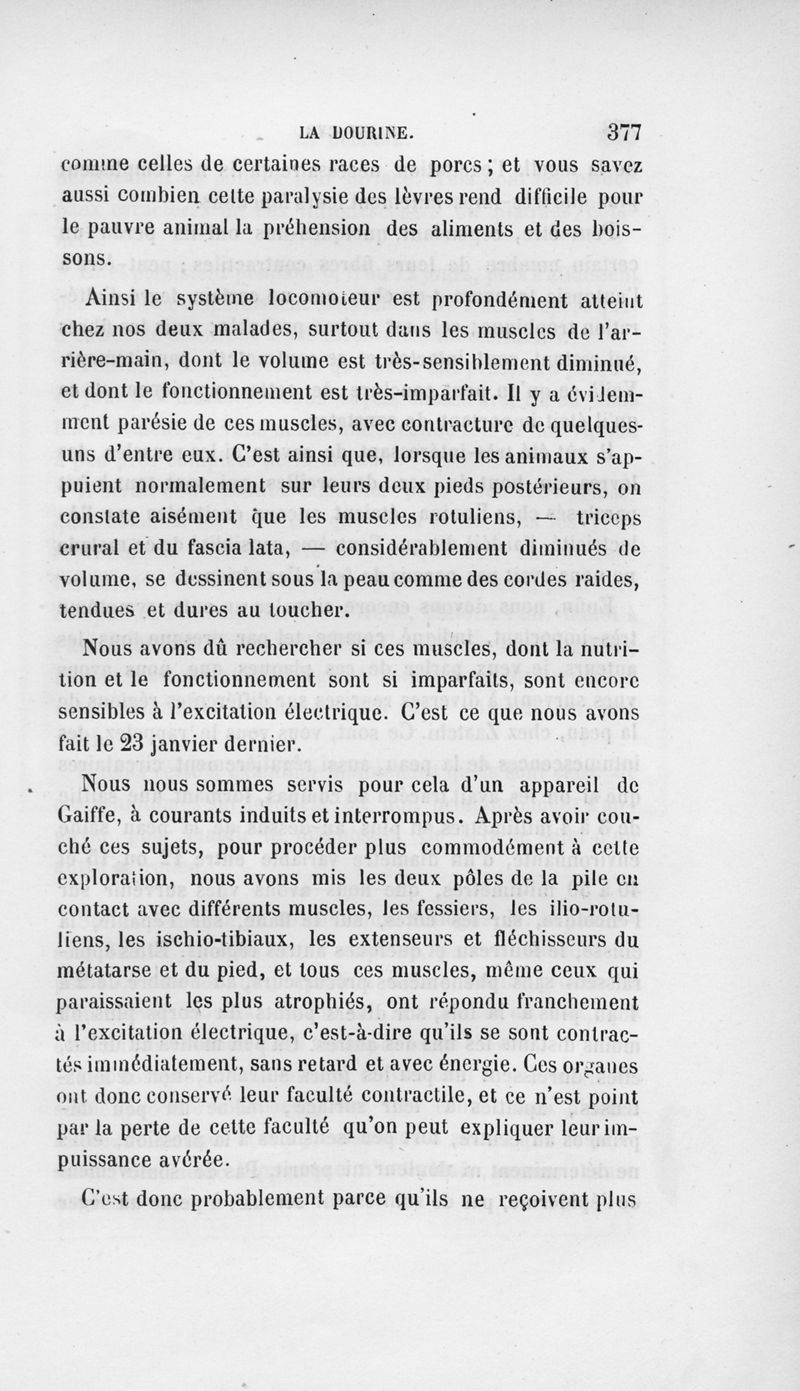 LA DOURINE. 377

comme celles de certaines races de porcs ; et vous savez aussi combien cette paralysie des lèvres rend difficile pour le pauvre animal la préhension des aliments et des boissons.

Ainsi le système locomoteur est profondément atteint chez nos deux malades, surtout dans les muscles de l'arrière-main, dont le volume est très-sensiblement diminué, et dont le fonctionnement est très-imparfait. Il y a évidemment parésie de ces muscles, avec contracture de quelques-uns d'entre eux. C'est ainsi que, lorsque les animaux s'appuient normalement sur leurs deux pieds postérieurs, on constate aisément que les muscles rotuliens, — triceps crural et du fascia lata, — considérablement diminués de volume, se dessinent sous la peau comme des cordes raides, tendues et dures au toucher.

Nous avons dû rechercher si ces muscles, dont la nutrition et le fonctionnement sont si imparfaits, sont encore sensibles à l'excitation électrique. C'est ce que nous avons fait le 23 janvier dernier.

Nous nous sommes servis pour cela d'un appareil de Gaiffe, à courants induits et interrompus. Après avoir couché ces sujets, pour procéder plus commodément à cette exploration, nous avons mis les deux pôles de la pile en contact avec différents muscles, les fessiers, les ilio-rotuliens, les ischio-tibiaux, les extenseurs et fléchisseurs du métatarse et du pied, et tous ces muscles, même ceux qui paraissaient les plus atrophiés, ont répondu franchement à l'excitation électrique, c'est-à-dire qu'ils se sont contractés immédiatement, sans retard et avec énergie. Ces organes ont donc conservé leur faculté contractile, et ce n'est point par la perte de cette faculté qu'on peut expliquer leur impuissance avérée.

C'est donc probablement parce qu'ils ne reçoivent plus